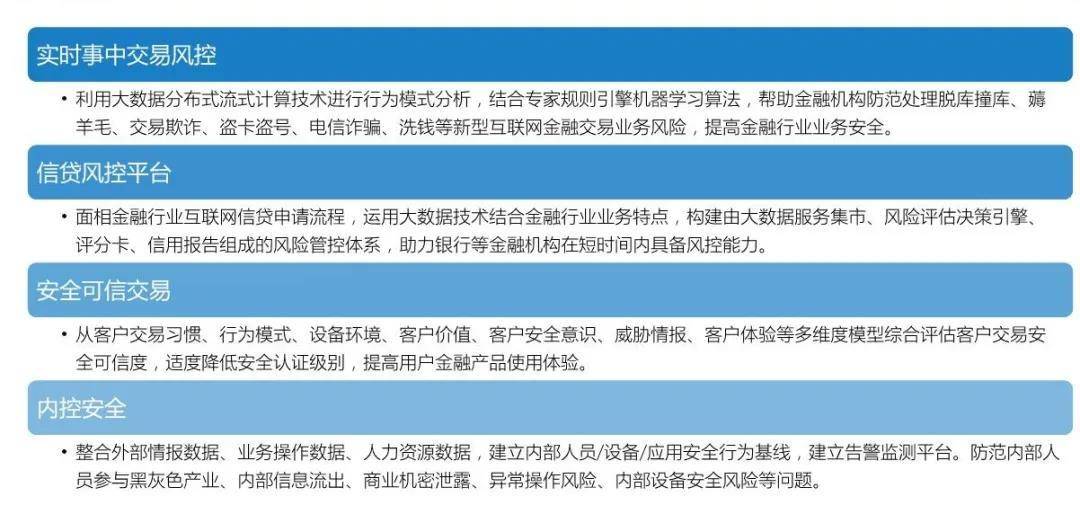 实时事中交易风控

• 利用大数据分布式流式计算技术进行行为模式分析，结合专家规则引擎机器学习算法，帮助金融机构防范处理脱库撞库、薅羊毛、交易欺诈、盗卡盗号、电信诈骗、洗钱等新型互联网金融交易业务风险，提高金融行业业务安全。

信贷风控平台

• 面相金融行业互联网信贷申请流程，运用大数据技术结合金融行业业务特点，构建由大数据服务集市、风险评估决策引擎、评分卡、信用报告组成的风险管控体系，助力银行等金融机构在短时间内具备风控能力。

安全可信交易

• 从客户交易习惯、行为模式、设备环境、客户价值、客户安全意识、威胁情报、客户体验等多维度模型综合评估客户交易安全可信度，适度降低安全认证级别，提高用户金融产品使用体验。

内控安全

• 整合外部情报数据、业务操作数据、人力资源数据，建立内部人员/设备/应用安全行为基线，建立告警监测平台。防范内部人员参与黑灰色产业、内部信息流出、商业机密泄露、异常操作风险、内部设备安全风险等问题。